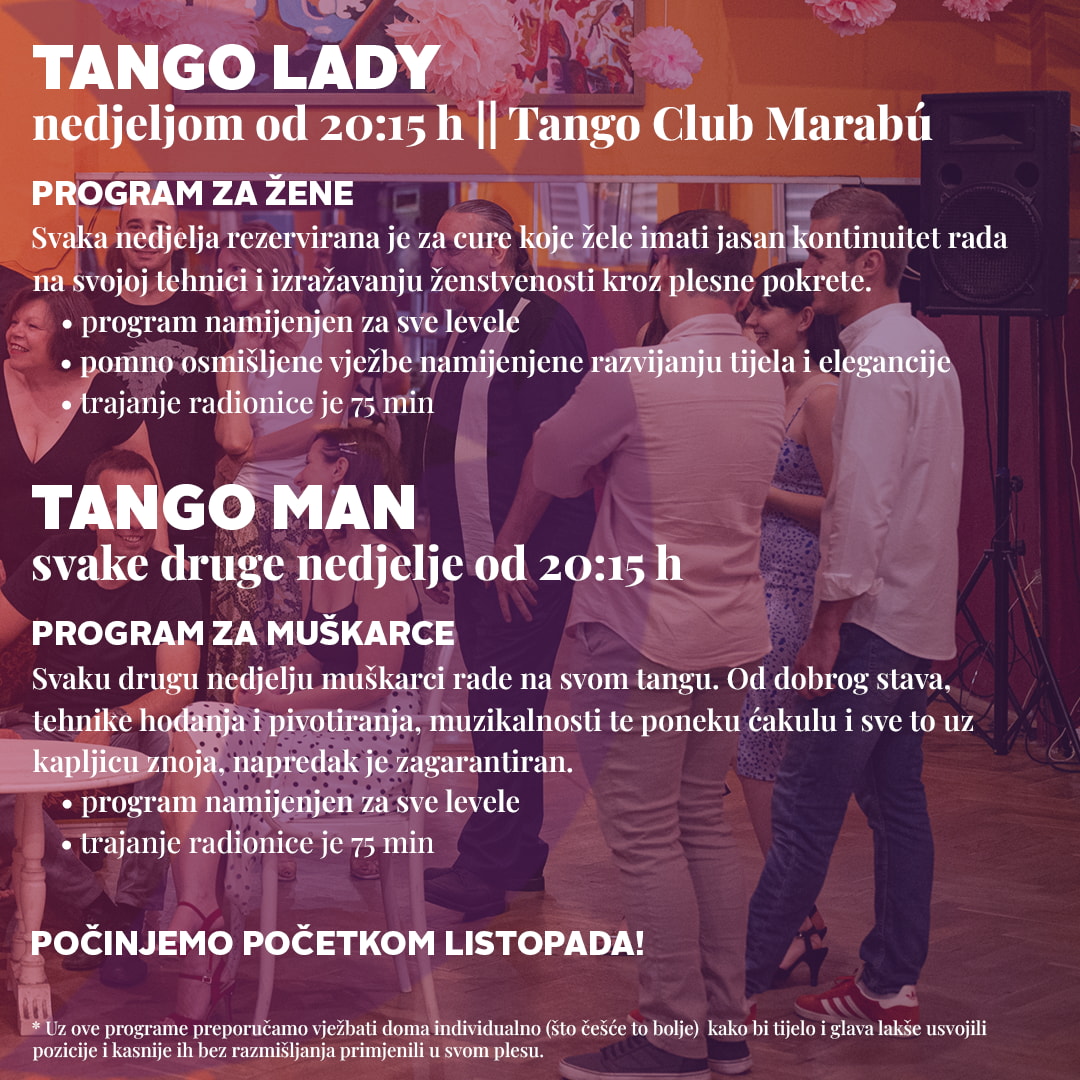 TANGO LADY
nedjeljom od 20:15 h || Tango Club Marabú

PROGRAM ZA ŽENE

Svaka nedjelja rezervirana je za cure koje žele imati jasan kontinuitet rada na svojoj tehnici i izražavanju ženstvenosti kroz plesne pokrete.

• program namijenjen za sve levele
• pomno osmišljene vježbe namijenjene razvijanju tijela i elegancije
• trajanje radionice je 75 min

TANGO MAN
svake druge nedjelje od 20:15 h

PROGRAM ZA MUŠKARCE

Svaku drugu nedjelju muškarci rade na svom tangu. Od dobrog stava, tehnike hodanja i pivotiranja, muzikalnosti te poneku ćakulu i sve to uz kapljicu znoja, napredak je zagarantiran.

• program namijenjen za sve levele
• trajanje radionice je 75 min

POČINJEMO POČETKOM LISTOPADA!

* Uz ove programe preporučamo vježbati doma individualno (što češće to bolje) kako bi tijelo i glava lakše usvojili pozicije i kasnije ih bez razmišljanja primjenili u svom plesu.